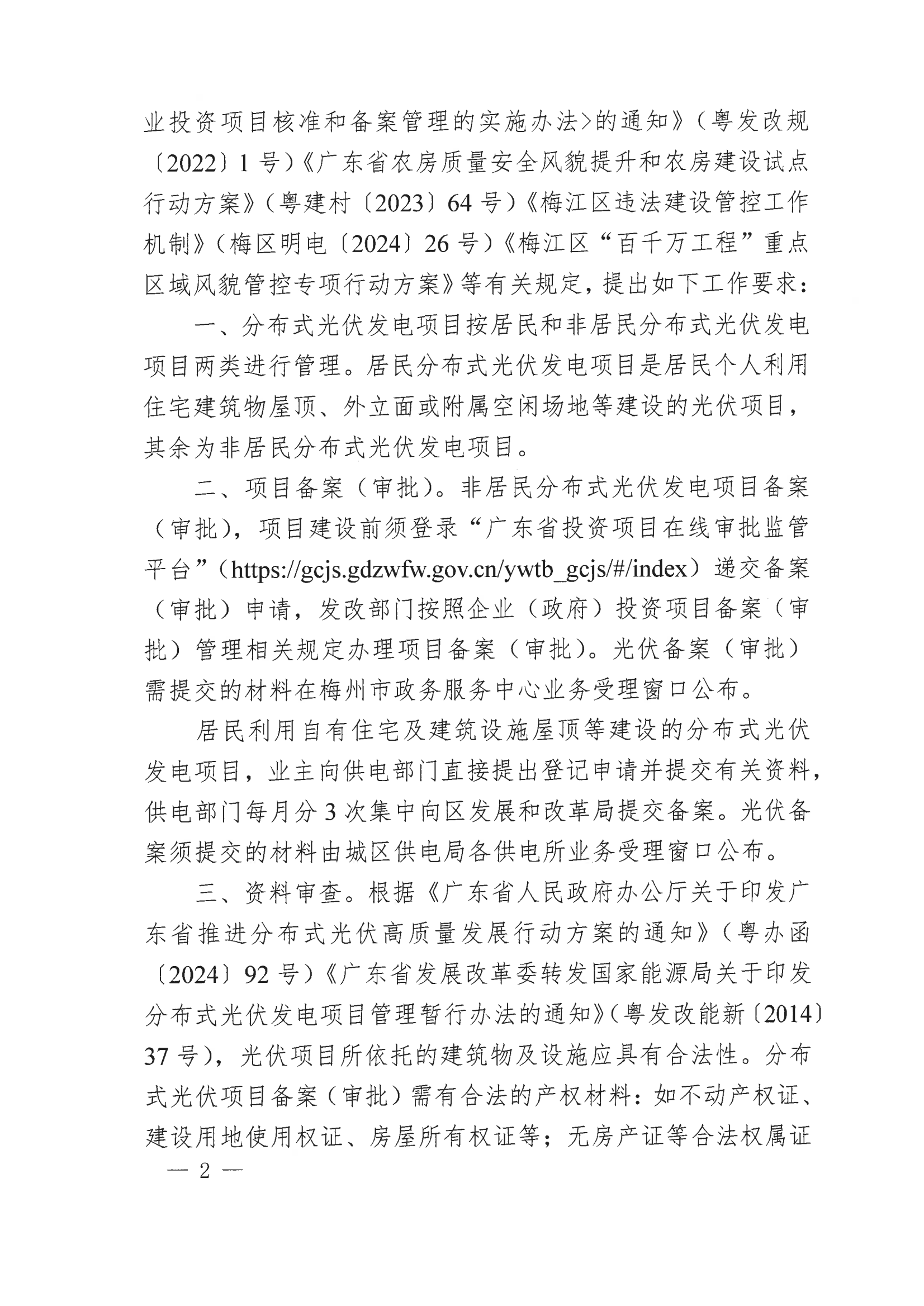 业投资项目核准和备案管理的实施办法>的通知》（粤发改规〔2022〕1号）《广东省农房质量安全风貌提升和农房建设试点行动方案》（粤建村〔2023〕64号）《梅江区违法建设管控工作机制》（梅区明电〔2024〕26号）《梅江区“百千万工程”重点区域风貌管控专项行动方案》等有关规定，提出如下工作要求：

一、分布式光伏发电项目按居民和非居民分布式光伏发电项目两类进行管理。居民分布式光伏发电项目是居民个人利用住宅建筑物屋顶、外立面或附属空闲场地等建设的光伏项目，其余为非居民分布式光伏发电项目。

二、项目备案（审批）。非居民分布式光伏发电项目备案（审批），项目建设前须登录“广东省投资项目在线审批监管平台”（https://gcjs.gdzwfw.gov.cn/ywtb_gcjs/#/index）递交备案（审批）申请，发改部门按照企业（政府）投资项目备案（审批）管理相关规定办理项目备案（审批）。光伏备案（审批）需提交的材料在梅州市政务服务中心业务受理窗口公布。

居民利用自有住宅及建筑设施屋顶等建设的分布式光伏发电项目，业主向供电部门直接提出登记申请并提交有关资料，供电部门每月分3次集中向区发展和改革局提交备案。光伏备案须提交的材料由城区供电局各供电所业务受理窗口公布。

三、资料审查。根据《广东省人民政府办公厅关于印发广东省推进分布式光伏高质量发展行动方案的通知》（粤办函〔2024〕92号）《广东省发展改革委转发国家能源局关于印发分布式光伏发电项目管理暂行办法的通知》（粤发改能新〔2014〕37号），光伏项目所依托的建筑物及设施应具有合法性。分布式光伏项目备案（审批）需有合法的产权材料：如不动产权证、建设用地使用权证、房屋所有权证等；无房产证等合法权属证

— 2 —